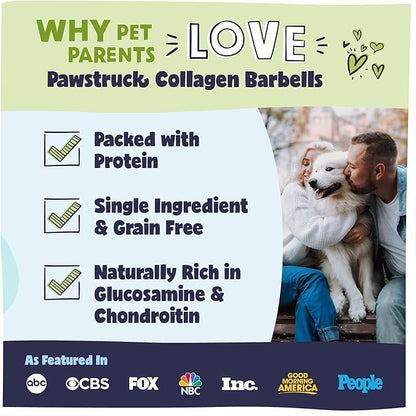 WHY PET PARENTS LOVE
Pawstruck Collagen Barbells

Packed with Protein

Single Ingredient & Grain Free

Naturally Rich in Glucosamine & Chondroitin

As Featured In

abc CBS FOX NBC Inc. GOOD MORNING AMERICA People